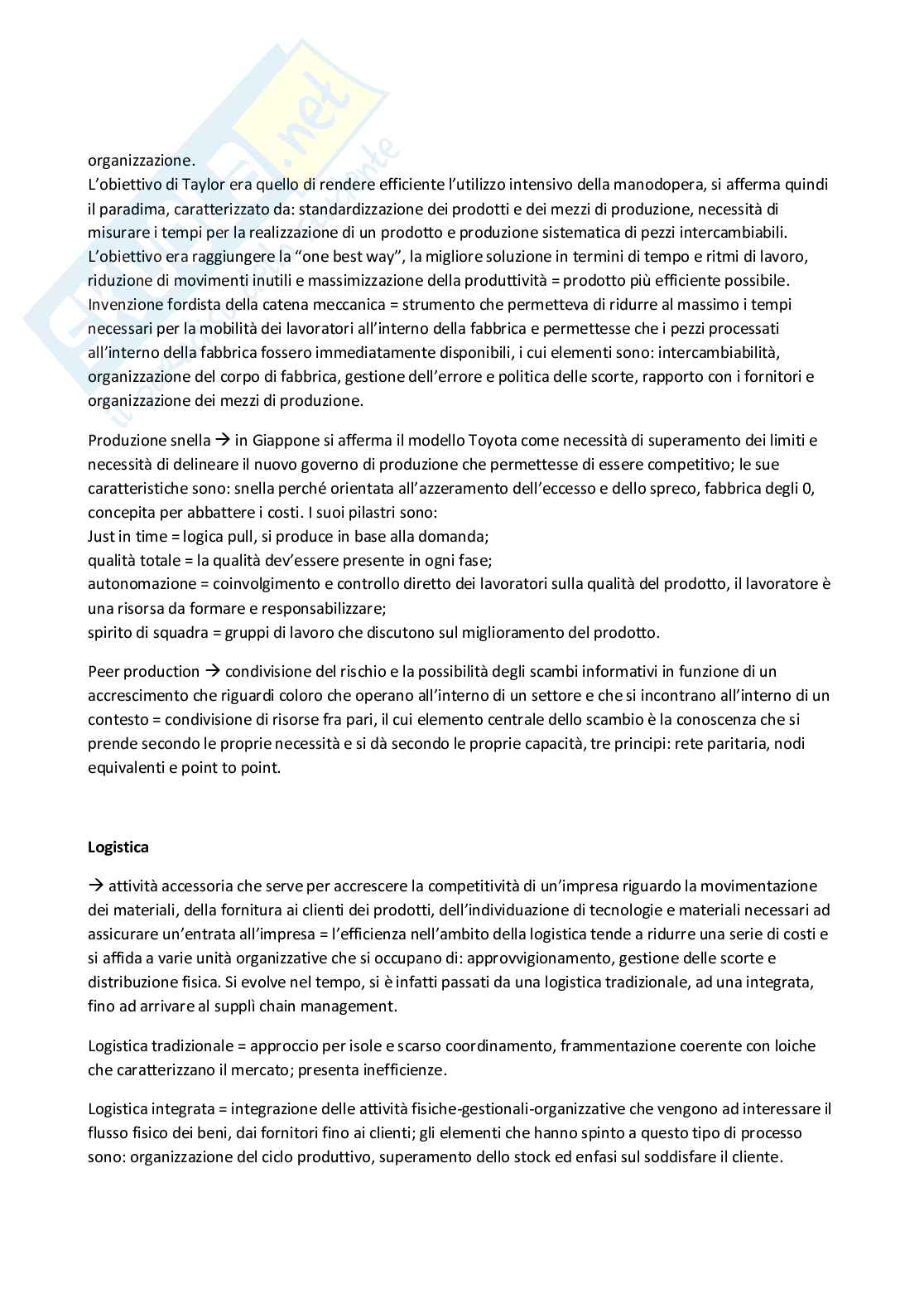 organizzazione.
L'obiettivo di Taylor era quello di rendere efficiente l'utilizzo intensivo della manodopera, si afferma quindi il paradima, caratterizzato da: standardizzazione dei prodotti e dei mezzi di produzione, necessità di misurare i tempi per la realizzazione di un prodotto e produzione sistematica di pezzi intercambiabili.
L'obiettivo era raggiungere la "one best way", la migliore soluzione in termini di tempo e ritmi di lavoro, riduzione di movimenti inutili e massimizzazione della produttività = prodotto più efficiente possibile.
Invenzione fordista della catena meccanica = strumento che permetteva di ridurre al massimo i tempi necessari per la mobilità dei lavoratori all'interno della fabbrica e permettesse che i pezzi processati all'interno della fabbrica fossero immediatamente disponibili, i cui elementi sono: intercambiabilità, organizzazione del corpo di fabbrica, gestione dell'errore e politica delle scorte, rapporto con i fornitori e organizzazione dei mezzi di produzione.

Produzione snella → in Giappone si afferma il modello Toyota come necessità di superamento dei limiti e necessità di delineare il nuovo governo di produzione che permettesse di essere competitivo; le sue caratteristiche sono: snella perché orientata all'azzeramento dell'eccesso e dello spreco, fabbrica degli 0, concepita per abbattere i costi. I suoi pilastri sono:
Just in time = logica pull, si produce in base alla domanda;
qualità totale = la qualità dev'essere presente in ogni fase;
autonomazione = coinvolgimento e controllo diretto dei lavoratori sulla qualità del prodotto, il lavoratore è una risorsa da formare e responsabilizzare;
spirito di squadra = gruppi di lavoro che discutono sul miglioramento del prodotto.

Peer production → condivisione del rischio e la possibilità degli scambi informativi in funzione di un accrescimento che riguardi coloro che operano all'interno di un settore e che si incontrano all'interno di un contesto = condivisione di risorse fra pari, il cui elemento centrale dello scambio è la conoscenza che si prende secondo le proprie necessità e si dà secondo le proprie capacità, tre principi: rete paritaria, nodi equivalenti e point to point.

Logistica

→ attività accessoria che serve per accrescere la competitività di un'impresa riguardo la movimentazione dei materiali, della fornitura ai clienti dei prodotti, dell'individuazione di tecnologie e materiali necessari ad assicurare un'entrata all'impresa = l'efficienza nell'ambito della logistica tende a ridurre una serie di costi e si affida a varie unità organizzative che si occupano di: approvvigionamento, gestione delle scorte e distribuzione fisica. Si evolve nel tempo, si è infatti passati da una logistica tradizionale, ad una integrata, fino ad arrivare al supplì chain management.

Logistica tradizionale = approccio per isole e scarso coordinamento, frammentazione coerente con loiche che caratterizzano il mercato; presenta inefficienze.

Logistica integrata = integrazione delle attività fisiche-gestionali-organizzative che vengono ad interessare il flusso fisico dei beni, dai fornitori fino ai clienti; gli elementi che hanno spinto a questo tipo di processo sono: organizzazione del ciclo produttivo, superamento dello stock ed enfasi sul soddisfare il cliente.